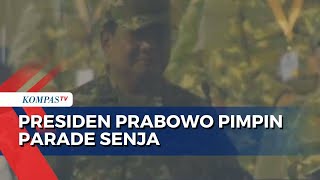 KOMPASTV

PRESIDEN PRABOWO PIMPIN PARADE SENJA